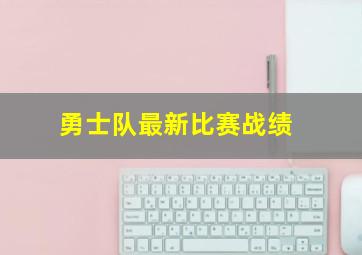 勇士队最新比赛战绩